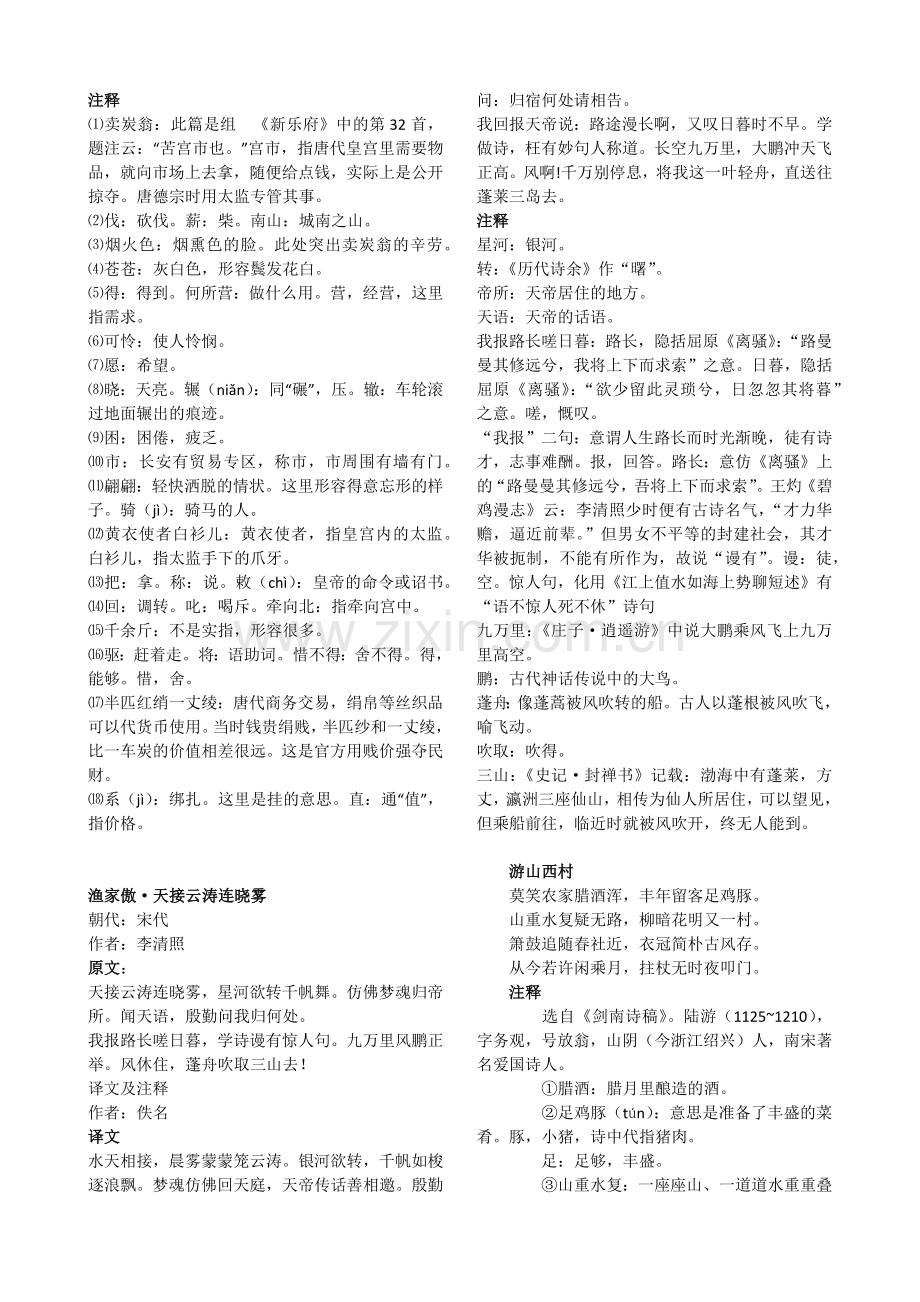 注释

⑴卖炭翁：此篇是组 《新乐府》中的第32首，题注云：“苦宫市也。”宫市，指唐代皇宫里需要物品，就向市场上去拿，随便给点钱，实际上是公开掠夺。唐德宗时用太监专管其事。

⑵伐：砍伐。薪：柴。南山：城南之山。

⑶烟火色：烟熏色的脸。此处突出卖炭翁的辛劳。

⑷苍苍：灰白色，形容鬓发花白。

⑸得：得到。何所营：做什么用。营，经营，这里指需求。

⑹可怜：使人怜悯。

⑺愿：希望。

⑻晓：天亮。辗（niǎn）：同“碾”，压。辙：车轮滚过地面辗出的痕迹。

⑼困：困倦，疲乏。

⑽市：长安有贸易专区，称市，市周围有墙有门。

⑾翩翩：轻快洒脱的情状。这里形容得意忘形的样子。骑（jì）：骑马的人。

⑿黄衣使者白衫儿：黄衣使者，指皇宫内的太监。白衫儿，指太监手下的爪牙。

⒀把：拿。称：说。敕（chì）：皇帝的命令或诏书。

⒁回：调转。叱：喝斥。牵向北：指牵向宫中。

⒂千余斤：不是实指，形容很多。

⒃驱：赶着走。将：语助词。惜不得：舍不得。得，能够。惜，舍。

⒄半匹红绡一丈绫：唐代商务交易，绢帛等丝织品可以代货币使用。当时钱贵绢贱，半匹纱和一丈绫，比一车炭的价值相差很远。这是官方用贱价强夺民财。

⒅系（jì）：绑扎。这里是挂的意思。直：通“值”，指价格。

渔家傲·天接云涛连晓雾

朝代：宋代

作者：李清照

原文：

天接云涛连晓雾，星河欲转千帆舞。仿佛梦魂归帝所。闻天语，殷勤问我归何处。

我报路长嗟日暮，学诗谩有惊人句。九万里风鹏正举。风休住，蓬舟吹取三山去！

译文及注释

作者：佚名

译文

水天相接，晨雾蒙蒙笼云涛。银河欲转，千帆如梭逐浪飘。梦魂仿佛回天庭，天帝传话善相邀。殷勤问：归宿何处请相告。

我回报天帝说：路途漫长啊，又叹日暮时不早。学做诗，枉有妙句人称道。长空九万里，大鹏冲天飞正高。风啊!千万别停息，将我这一叶轻舟，直送往蓬莱三岛去。

注释

星河：银河。

转：《历代诗余》作“曙”。

帝所：天帝居住的地方。

天语：天帝的话语。

我报路长嗟日暮：路长，隐括屈原《离骚》：“路曼曼其修远兮，我将上下而求索”之意。日暮，隐括屈原《离骚》：“欲少留此灵琐兮，日忽忽其将暮”之意。嗟，慨叹。

“我报”二句：意谓人生路长而时光渐晚，徒有诗才，志事难酬。报，回答。路长：意仿《离骚》上的“路曼曼其修远兮，吾将上下而求索”。王灼《碧鸡漫志》云：李清照少时便有古诗名气，“才力华赡，逼近前辈。”但男女不平等的封建社会，其才华被扼制，不能有所作为，故说“谩有”。谩：徒，空。惊人句，化用《江上值水如海上势聊短述》有“语不惊人死不休”诗句

九万里：《庄子·逍遥游》中说大鹏乘风飞上九万里高空。

鹏：古代神话传说中的大鸟。

蓬舟：像蓬蒿被风吹转的船。古人以蓬根被风吹飞，喻飞动。

吹取：吹得。

三山：《史记·封禅书》记载：渤海中有蓬莱，方丈，瀛洲三座仙山，相传为仙人所居住，可以望见，但乘船前往，临近时就被风吹开，终无人能到。

游山西村

莫笑农家腊酒浑，丰年留客足鸡豚。

山重水复疑无路，柳暗花明又一村。

箫鼓追随春社近，衣冠简朴古风存。

从今若许闲乘月，拄杖无时夜叩门。

注释

选自《剑南诗稿》。陆游（1125~1210），字务观，号放翁，山阴（今浙江绍兴）人，南宋著名爱国诗人。

①腊酒：腊月里酿造的酒。

②足鸡豚（tún）：意思是准备了丰盛的菜肴。豚，小猪，诗中代指猪肉。

足：足够，丰盛。

③山重水复：一座座山、一道道水重重叠

www.zixin.com.cn